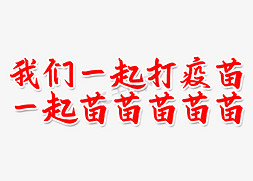 我们一起打疫苗
一起苗苗苗苗苗